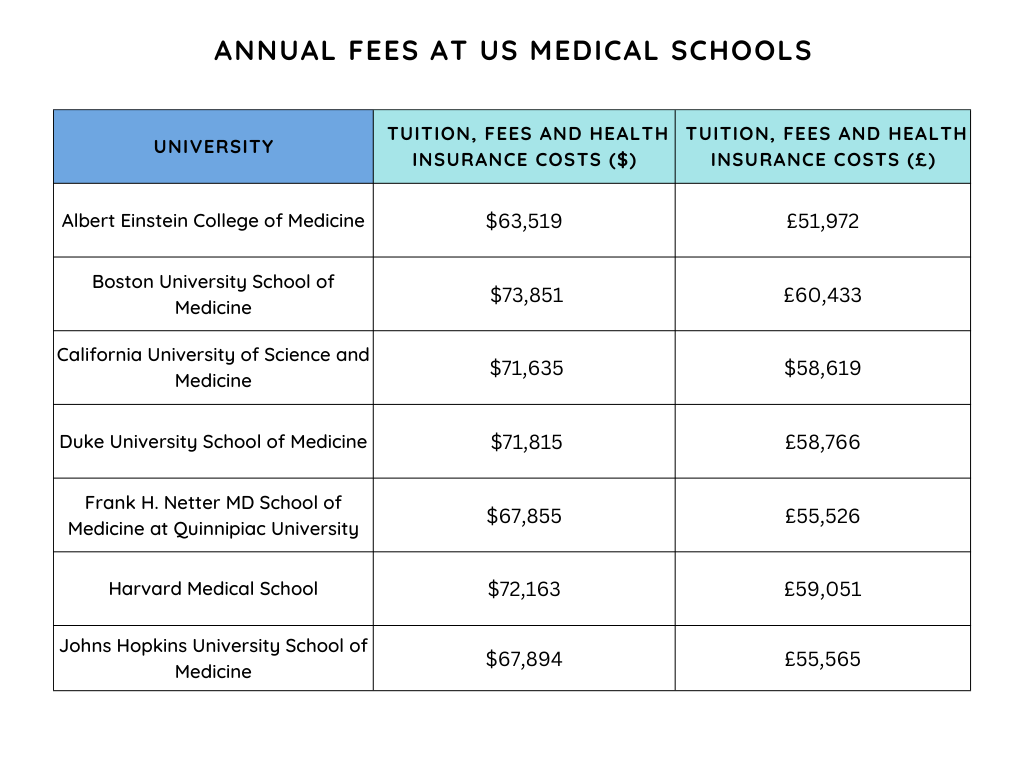 ANNUAL FEES AT US MEDICAL SCHOOLS

| UNIVERSITY | TUITION, FEES AND HEALTH INSURANCE COSTS (\$) | TUITION, FEES AND HEALTH INSURANCE COSTS (£) |
|---|---|---|
| Albert Einstein College of Medicine | \$63,519 | £51,972 |
| Boston University School of Medicine | \$73,851 | £60,433 |
| California University of Science and Medicine | \$71,635 | \$58,619 |
| Duke University School of Medicine | \$71,815 | £58,766 |
| Frank H. Netter MD School of Medicine at Quinnipiac University | \$67,855 | £55,526 |
| Harvard Medical School | \$72,163 | £59,051 |
| Johns Hopkins University School of Medicine | \$67,894 | £55,565 |